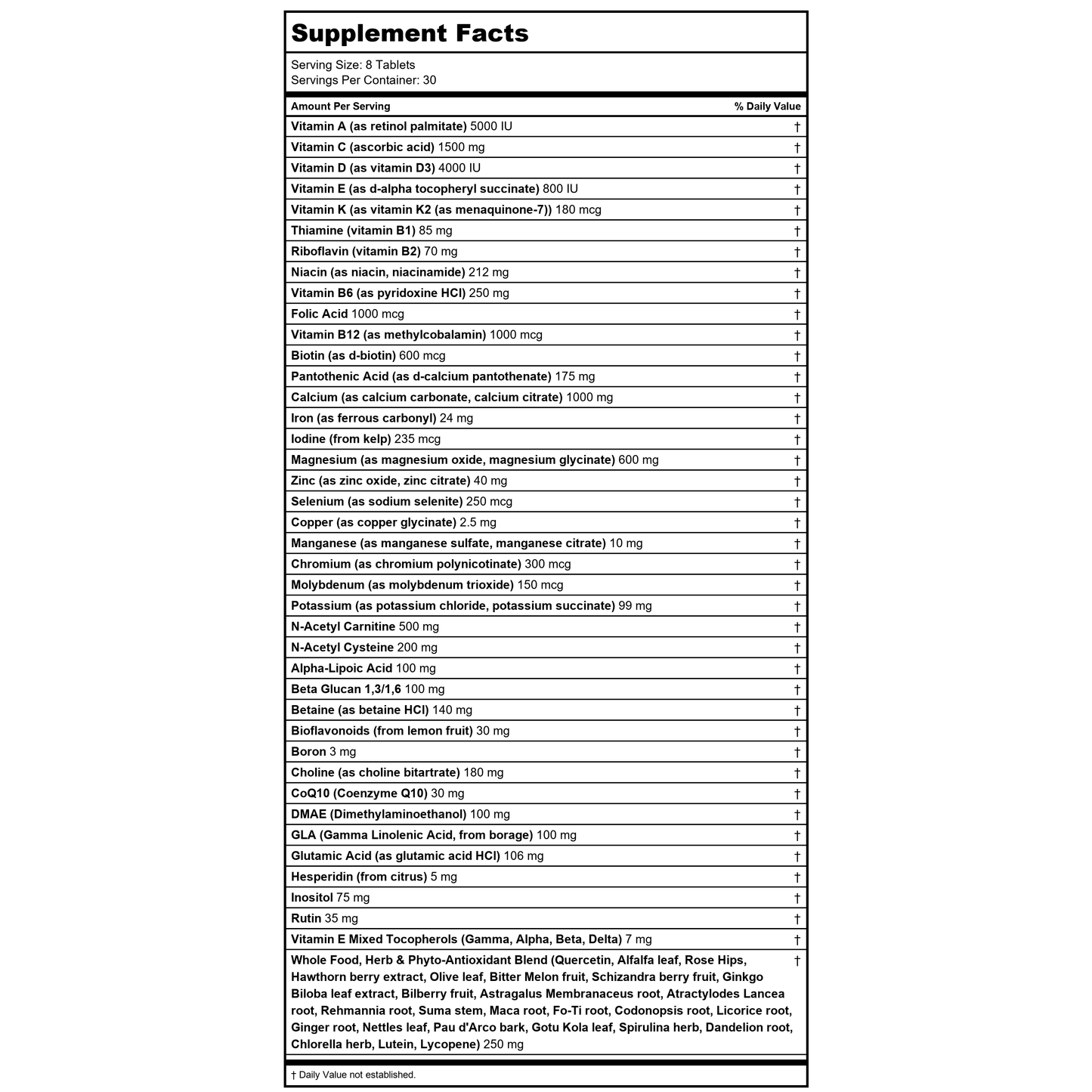 Supplement Facts

Serving Size: 8 Tablets
Servings Per Container: 30

| Amount Per Serving | % Daily Value |
|---|---|
| Vitamin A (as retinol palmitate) 5000 IU | † |
| Vitamin C (ascorbic acid) 1500 mg | † |
| Vitamin D (as vitamin D3) 4000 IU | † |
| Vitamin E (as d-alpha tocopheryl succinate) 800 IU | † |
| Vitamin K (as vitamin K2 (as menaquinone-7)) 180 mcg | † |
| Thiamine (vitamin B1) 85 mg | † |
| Riboflavin (vitamin B2) 70 mg | † |
| Niacin (as niacin, niacinamide) 212 mg | † |
| Vitamin B6 (as pyridoxine HCl) 250 mg | † |
| Folic Acid 1000 mcg | † |
| Vitamin B12 (as methylcobalamin) 1000 mcg | † |
| Biotin (as d-biotin) 600 mcg | † |
| Pantothenic Acid (as d-calcium pantothenate) 175 mg | † |
| Calcium (as calcium carbonate, calcium citrate) 1000 mg | † |
| Iron (as ferrous carbonyl) 24 mg | † |
| Iodine (from kelp) 235 mcg | † |
| Magnesium (as magnesium oxide, magnesium glycinate) 600 mg | † |
| Zinc (as zinc oxide, zinc citrate) 40 mg | † |
| Selenium (as sodium selenite) 250 mcg | † |
| Copper (as copper glycinate) 2.5 mg | † |
| Manganese (as manganese sulfate, manganese citrate) 10 mg | † |
| Chromium (as chromium polynicotinate) 300 mcg | † |
| Molybdenum (as molybdenum trioxide) 150 mcg | † |
| Potassium (as potassium chloride, potassium succinate) 99 mg | † |
| N-Acetyl Carnitine 500 mg | † |
| N-Acetyl Cysteine 200 mg | † |
| Alpha-Lipoic Acid 100 mg | † |
| Beta Glucan 1,3/1,6 100 mg | † |
| Betaine (as betaine HCl) 140 mg | † |
| Bioflavonoids (from lemon fruit) 30 mg | † |
| Boron 3 mg | † |
| Choline (as choline bitartrate) 180 mg | † |
| CoQ10 (Coenzyme Q10) 30 mg | † |
| DMAE (Dimethylaminoethanol) 100 mg | † |
| GLA (Gamma Linolenic Acid, from borage) 100 mg | † |
| Glutamic Acid (as glutamic acid HCl) 106 mg | † |
| Hesperidin (from citrus) 5 mg | † |
| Inositol 75 mg | † |
| Rutin 35 mg | † |
| Vitamin E Mixed Tocopherols (Gamma, Alpha, Beta, Delta) 7 mg | † |
| Whole Food, Herb & Phyto-Antioxidant Blend (Quercetin, Alfalfa leaf, Rose Hips, Hawthorn berry extract, Olive leaf, Bitter Melon fruit, Schizandra berry fruit, Ginkgo Biloba leaf extract, Bilberry fruit, Astragalus Membranaceus root, Atractylodes Lancea root, Rehmannia root, Suma stem, Maca root, Fo-Ti root, Codonopsis root, Licorice root, Ginger root, Nettles leaf, Pau d'Arco bark, Gotu Kola leaf, Spirulina herb, Dandelion root, Chlorella herb, Lutein, Lycopene) 250 mg | † |

† Daily Value not established.